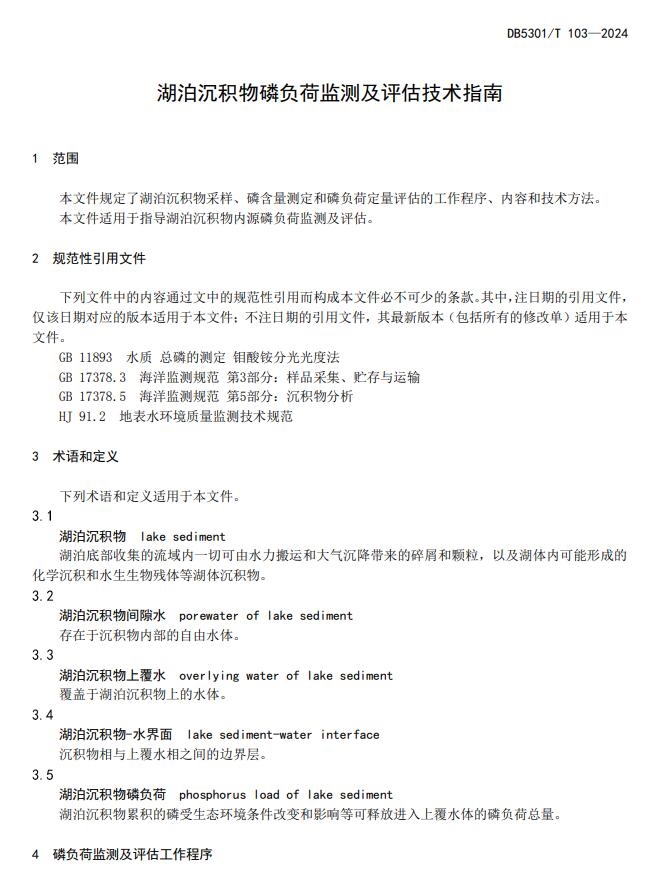 DB5301/T 103—2024

湖泊沉积物磷负荷监测及评估技术指南

1 范围

本文件规定了湖泊沉积物采样、磷含量测定和磷负荷定量评估的工作程序、内容和技术方法。
本文件适用于指导湖泊沉积物内源磷负荷监测及评估。

2 规范性引用文件

下列文件中的内容通过文中的规范性引用而构成本文件必不可少的条款。其中，注日期的引用文件，仅该日期对应的版本适用于本文件；不注日期的引用文件，其最新版本（包括所有的修改单）适用于本文件。
GB 11893 水质 总磷的测定 钼酸铵分光光度法
GB 17378.3 海洋监测规范 第3部分：样品采集、贮存与运输
GB 17378.5 海洋监测规范 第5部分：沉积物分析
HJ 91.2 地表水环境质量监测技术规范

3 术语和定义

下列术语和定义适用于本文件。
3.1
湖泊沉积物 lake sediment
湖泊底部收集的流域内一切可由水力搬运和大气沉降带来的碎屑和颗粒，以及湖体内可能形成的化学沉积和水生生物残体等湖体沉积物。
3.2
湖泊沉积物间隙水 porewater of lake sediment
存在于沉积物内部的自由水体。
3.3
湖泊沉积物上覆水 overlying water of lake sediment
覆盖于湖泊沉积物上的水体。
3.4
湖泊沉积物-水界面 lake sediment-water interface
沉积物相与上覆水相之间的边界层。
3.5
湖泊沉积物磷负荷 phosphorus load of lake sediment
湖泊沉积物累积的磷受生态环境条件改变和影响等可释放进入上覆水体的磷负荷总量。

4 磷负荷监测及评估工作程序